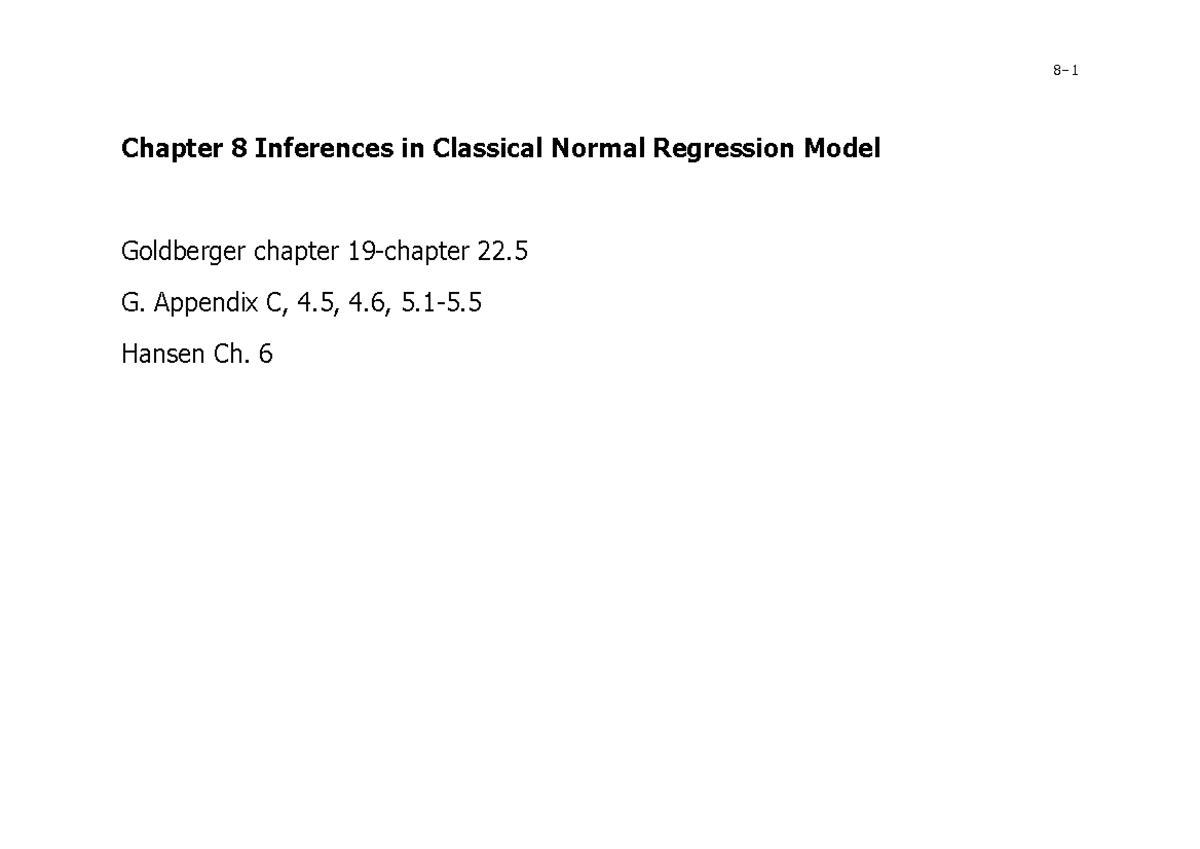 8-1

Chapter 8 Inferences in Classical Normal Regression Model

Goldberger chapter 19-chapter 22.5

G. Appendix C, 4.5, 4.6, 5.1-5.5

Hansen Ch. 6